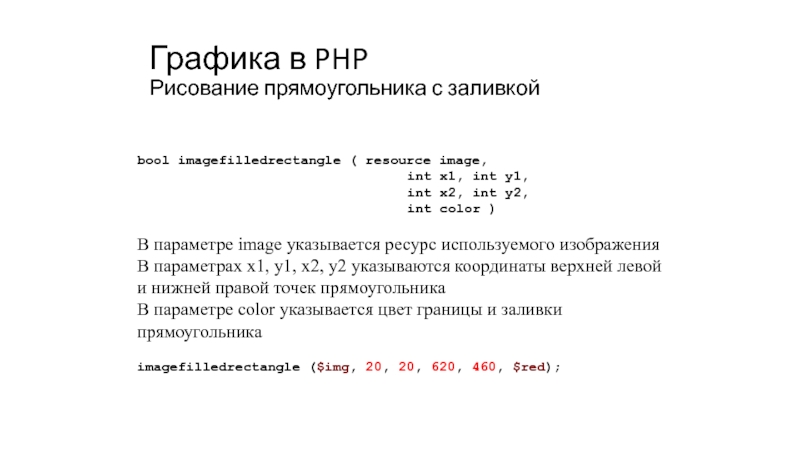 Графика в PHP
Рисование прямоугольника с заливкой

bool imagefilledrectangle ( resource image,
int x1, int y1,
int x2, int y2,
int color )

В параметре image указывается ресурс используемого изображения
В параметрах x1, y1, x2, y2 указываются координаты верхней левой и нижней правой точек прямоугольника
В параметре color указывается цвет границы и заливки прямоугольника

imagefilledrectangle ($img, 20, 20, 620, 460, $red);